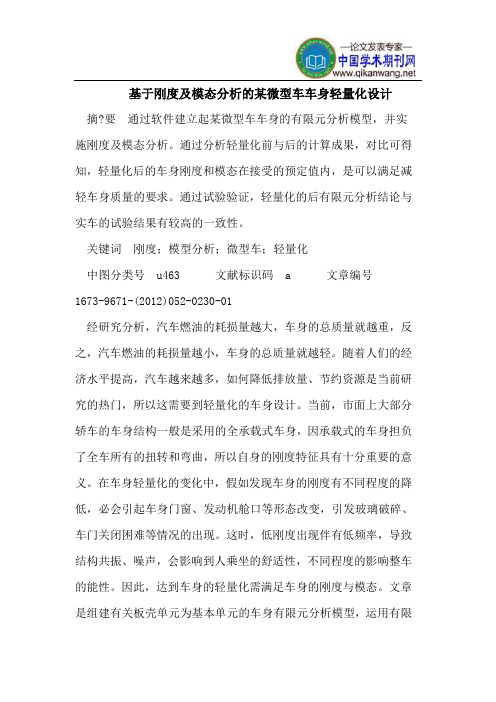 —论文发表专家—
中国学术期刊网
www.qikanwang.net

基于刚度及模态分析的某微型车车身轻量化设计

摘?要　通过软件建立起某微型车车身的有限元分析模型，并实施刚度及模态分析。通过分析轻量化前与后的计算成果，对比可得知，轻量化后的车身刚度和模态在接受的预定值内，是可以满足减轻车身质量的要求。通过试验验证，轻量化的后有限元分析结论与实车的试验结果有较高的一致性。

关键词　刚度；模型分析；微型车；轻量化

中图分类号　u463　　文献标识码　a　　文章编号 1673-9671-(2012)052-0230-01

经研究分析，汽车燃油的耗损量越大，车身的总质量就越重，反之，汽车燃油的耗损量越小，车身的总质量就越轻。随着人们的经济水平提高，汽车越来越多，如何降低排放量、节约资源是当前研究的热门，所以这需要到轻量化的车身设计。当前，市面上大部分轿车的车身结构一般是采用的全承载式车身，因承载式的车身担负了全车所有的扭转和弯曲，所以自身的刚度特征具有十分重要的意义。在车身轻量化的变化中，假如发现车身的刚度有不同程度的降低，必会引起车身门窗、发动机舱口等形态改变，引发玻璃破碎、车门关闭困难等情况的出现。这时，低刚度出现伴有低频率，导致结构共振、噪声，会影响到人乘坐的舒适性，不同程度的影响整车的能性。因此，达到车身的轻量化需满足车身的刚度与模态。文章是组建有关板壳单元为基本单元的车身有限元分析模型，运用有限